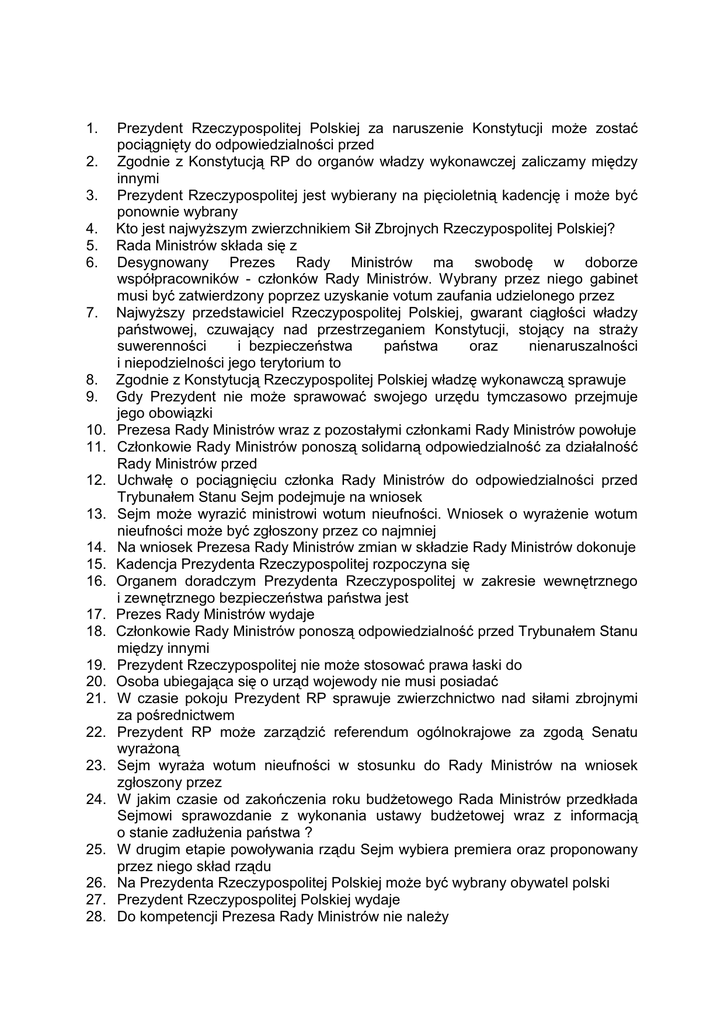 1. Prezydent Rzeczypospolitej Polskiej za naruszenie Konstytucji może zostać pociągnięty do odpowiedzialności przed
2. Zgodnie z Konstytucją RP do organów władzy wykonawczej zaliczamy między innymi
3. Prezydent Rzeczypospolitej jest wybierany na pięcioletnią kadencję i może być ponownie wybrany
4. Kto jest najwyższym zwierzchnikiem Sił Zbrojnych Rzeczypospolitej Polskiej?
5. Rada Ministrów składa się z
6. Desygnowany Prezes Rady Ministrów ma swobodę w doborze współpracowników - członków Rady Ministrów. Wybrany przez niego gabinet musi być zatwierdzony poprzez uzyskanie votum zaufania udzielonego przez
7. Najwyższy przedstawiciel Rzeczypospolitej Polskiej, gwarant ciągłości władzy państwowej, czuwający nad przestrzeganiem Konstytucji, stojący na straży suwerenności i bezpieczeństwa państwa oraz nienaruszalności i niepodzielności jego terytorium to
8. Zgodnie z Konstytucją Rzeczypospolitej Polskiej władzę wykonawczą sprawuje
9. Gdy Prezydent nie może sprawować swojego urzędu tymczasowo przejmuje jego obowiązki
10. Prezesa Rady Ministrów wraz z pozostałymi członkami Rady Ministrów powołuje
11. Członkowie Rady Ministrów ponoszą solidarną odpowiedzialność za działalność Rady Ministrów przed
12. Uchwałę o pociągnięciu członka Rady Ministrów do odpowiedzialności przed Trybunałem Stanu Sejm podejmuje na wniosek
13. Sejm może wyrazić ministrowi wotum nieufności. Wniosek o wyrażenie wotum nieufności może być zgłoszony przez co najmniej
14. Na wniosek Prezesa Rady Ministrów zmian w składzie Rady Ministrów dokonuje
15. Kadencja Prezydenta Rzeczypospolitej rozpoczyna się
16. Organem doradczym Prezydenta Rzeczypospolitej w zakresie wewnętrznego i zewnętrznego bezpieczeństwa państwa jest
17. Prezes Rady Ministrów wydaje
18. Członkowie Rady Ministrów ponoszą odpowiedzialność przed Trybunałem Stanu między innymi
19. Prezydent Rzeczypospolitej nie może stosować prawa łaski do
20. Osoba ubiegająca się o urząd wojewody nie musi posiadać
21. W czasie pokoju Prezydent RP sprawuje zwierzchnictwo nad siłami zbrojnymi za pośrednictwem
22. Prezydent RP może zarządzić referendum ogólnokrajowe za zgodą Senatu wyrażoną
23. Sejm wyraża wotum nieufności w stosunku do Rady Ministrów na wniosek zgłoszony przez
24. W jakim czasie od zakończenia roku budżetowego Rada Ministrów przedkłada Sejmowi sprawozdanie z wykonania ustawy budżetowej wraz z informacją o stanie zadłużenia państwa ?
25. W drugim etapie powoływania rządu Sejm wybiera premiera oraz proponowany przez niego skład rządu
26. Na Prezydenta Rzeczypospolitej Polskiej może być wybrany obywatel polski
27. Prezydent Rzeczypospolitej Polskiej wydaje
28. Do kompetencji Prezesa Rady Ministrów nie należy